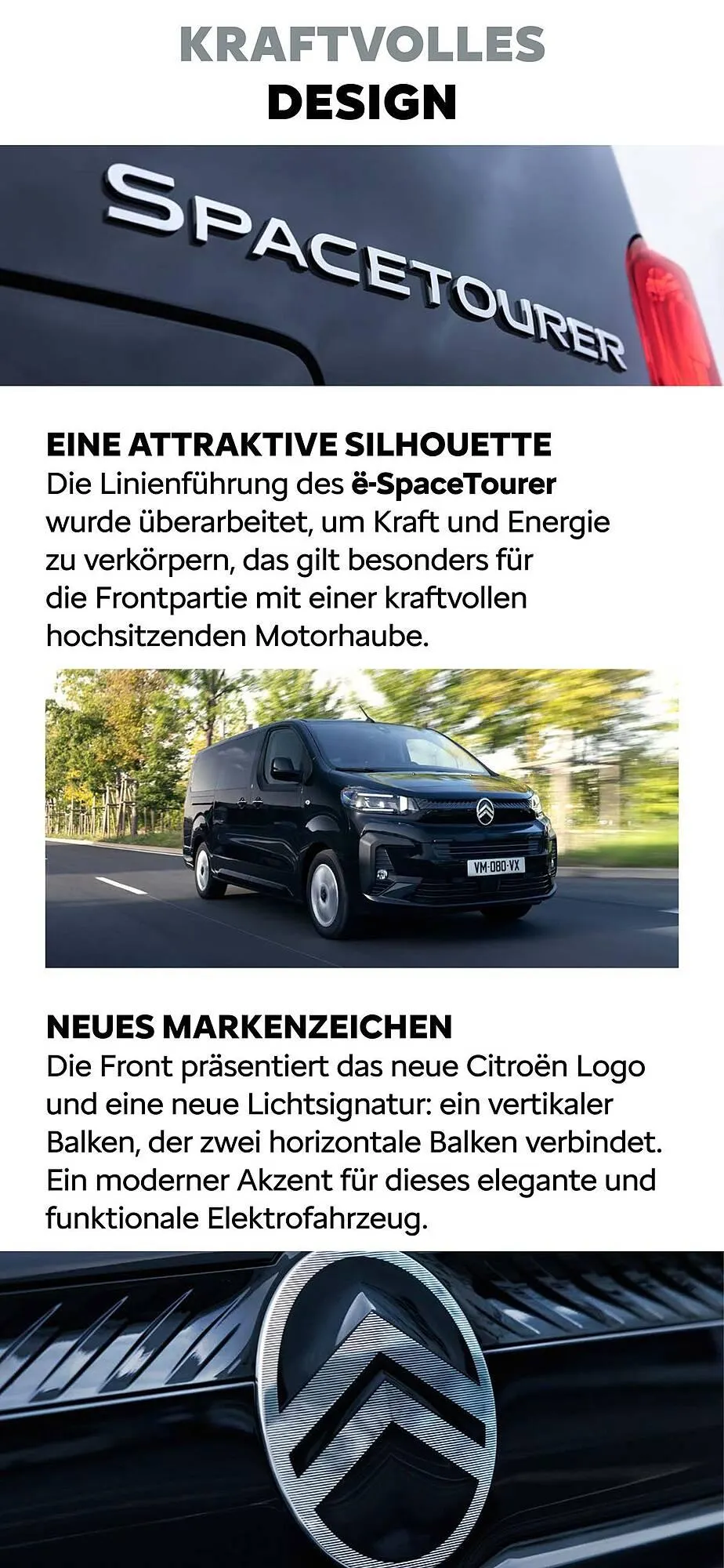 KRAFTVOLLES
DESIGN

SPACETOURER

EINE ATTRAKTIVE SILHOUETTE
Die Linienführung des ë-SpaceTourer wurde überarbeitet, um Kraft und Energie zu verkörpern, das gilt besonders für die Frontpartie mit einer kraftvollen hochsitzenden Motorhaube.

VM-080-VX

NEUES MARKENZEICHEN
Die Front präsentiert das neue Citroën Logo und eine neue Lichtsignatur: ein vertikaler Balken, der zwei horizontale Balken verbindet. Ein moderner Akzent für dieses elegante und funktionale Elektrofahrzeug.